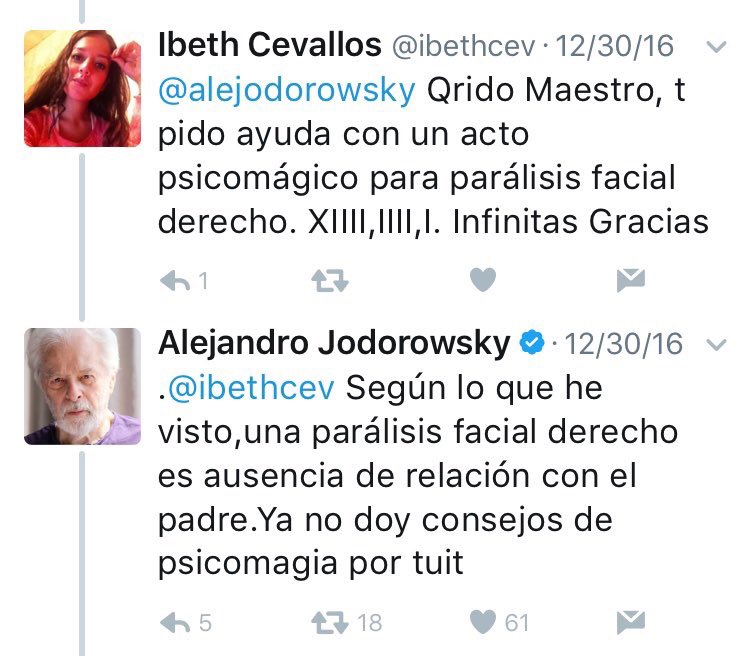 Ibeth Cevallos @ibethcev · 12/30/16
@alejodorowsky Qrido Maestro, t pido ayuda con un acto psicomágico para parálisis facial derecho. XIIII,IIII,I. Infinitas Gracias

1

Alejandro Jodorowsky · 12/30/16
.@ibethcev Según lo que he visto,una parálisis facial derecho es ausencia de relación con el padre.Ya no doy consejos de psicomagia por tuit

5 18 61